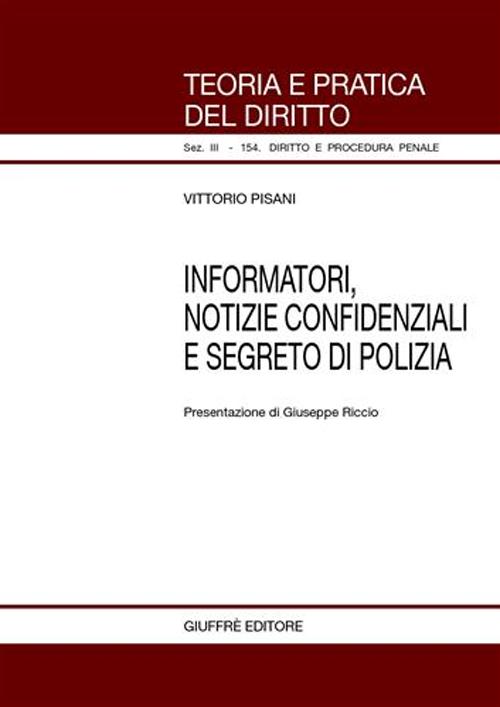 TEORIA E PRATICA DEL DIRITTO

Sez. III - 154. DIRITTO E PROCEDURA PENALE

VITTORIO PISANI

INFORMATORI, NOTIZIE CONFIDENZIALI E SEGRETO DI POLIZIA

Presentazione di Giuseppe Riccio

GIUFFRÈ EDITORE